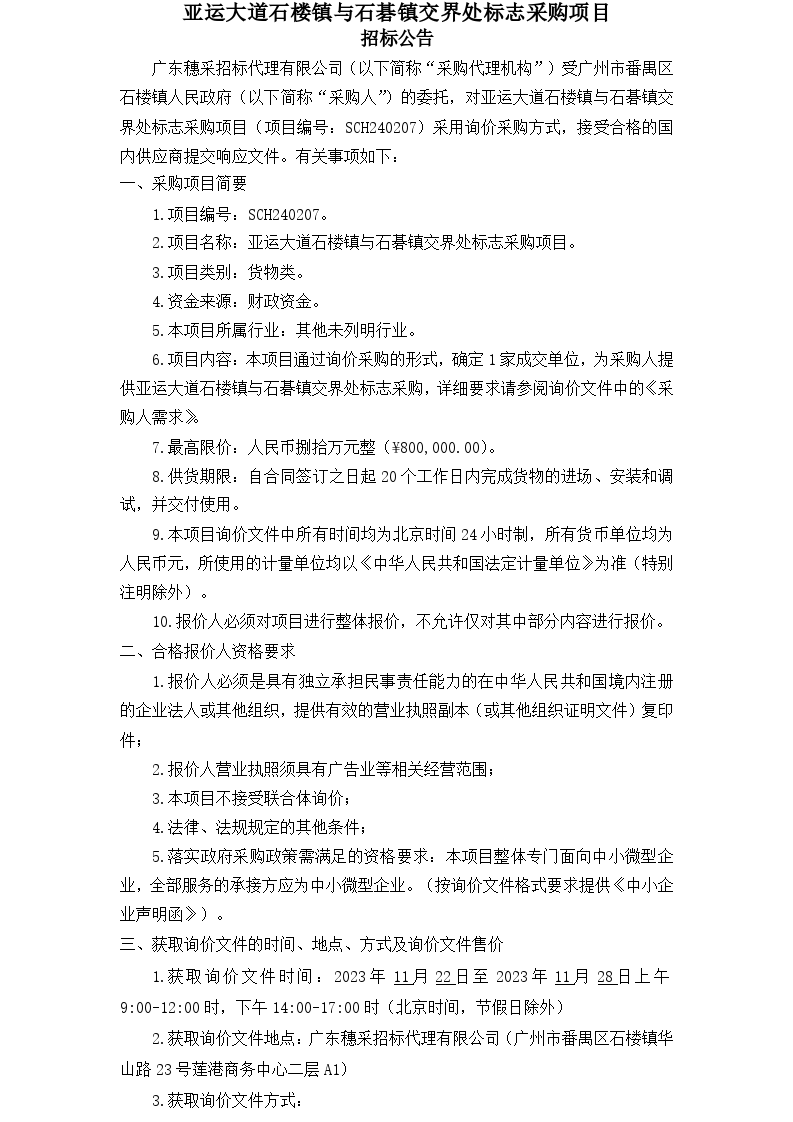 亚运大道石楼镇与石碁镇交界处标志采购项目
招标公告

广东穗采招标代理有限公司（以下简称“采购代理机构”）受广州市番禺区石楼镇人民政府（以下简称“采购人”）的委托，对亚运大道石楼镇与石碁镇交界处标志采购项目（项目编号：SCH240207）采用询价采购方式，接受合格的国内供应商提交响应文件。有关事项如下：

一、采购项目简要

1.项目编号：SCH240207。

2.项目名称：亚运大道石楼镇与石碁镇交界处标志采购项目。

3.项目类别：货物类。

4.资金来源：财政资金。

5.本项目所属行业：其他未列明行业。

6.项目内容：本项目通过询价采购的形式，确定1家成交单位，为采购人提供亚运大道石楼镇与石碁镇交界处标志采购，详细要求请参阅询价文件中的《采购人需求》。

7.最高限价：人民币捌拾万元整（¥800,000.00）。

8.供货期限：自合同签订之日起20个工作日内完成货物的进场、安装和调试，并交付使用。

9.本项目询价文件中所有时间均为北京时间24小时制，所有货币单位均为人民币元，所使用的计量单位均以《中华人民共和国法定计量单位》为准（特别注明除外）。

10.报价人必须对项目进行整体报价，不允许仅对其中部分内容进行报价。

二、合格报价人资格要求

1.报价人必须是具有独立承担民事责任能力的在中华人民共和国境内注册的企业法人或其他组织，提供有效的营业执照副本（或其他组织证明文件）复印件；

2.报价人营业执照须具有广告业等相关经营范围；

3.本项目不接受联合体询价；

4.法律、法规规定的其他条件；

5.落实政府采购政策需满足的资格要求：本项目整体专门面向中小微型企业，全部服务的承接方应为中小微型企业。（按询价文件格式要求提供《中小企业声明函》）。

三、获取询价文件的时间、地点、方式及询价文件售价

1.获取询价文件时间：2023年11月22日至2023年11月28日上午9:00-12:00时，下午14:00-17:00时（北京时间，节假日除外）

2.获取询价文件地点：广东穗采招标代理有限公司（广州市番禺区石楼镇华山路23号莲港商务中心二层A1）

3.获取询价文件方式：